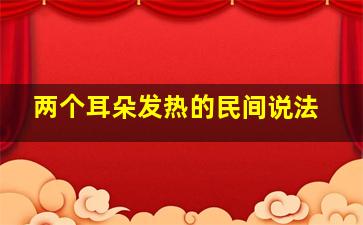 两个耳朵发热的民间说法